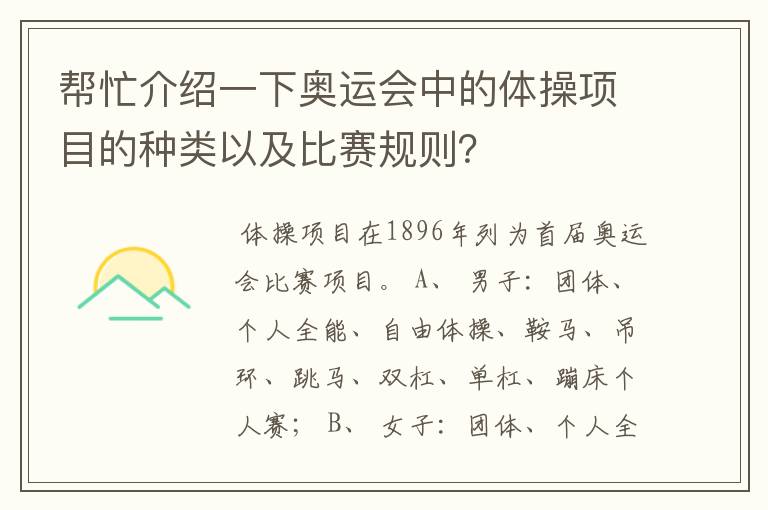 帮忙介绍一下奥运会中的体操项目的种类以及比赛规则?

体操项目在1896年列为首届奥运会比赛项目。A、男子：团体、个人全能、自由体操、鞍马、吊环、跳马、双杠、单杠、蹦床个人赛；B、女子：团体、个人全